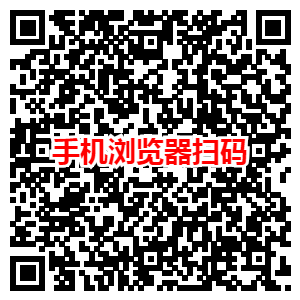 手机浏览器扫码